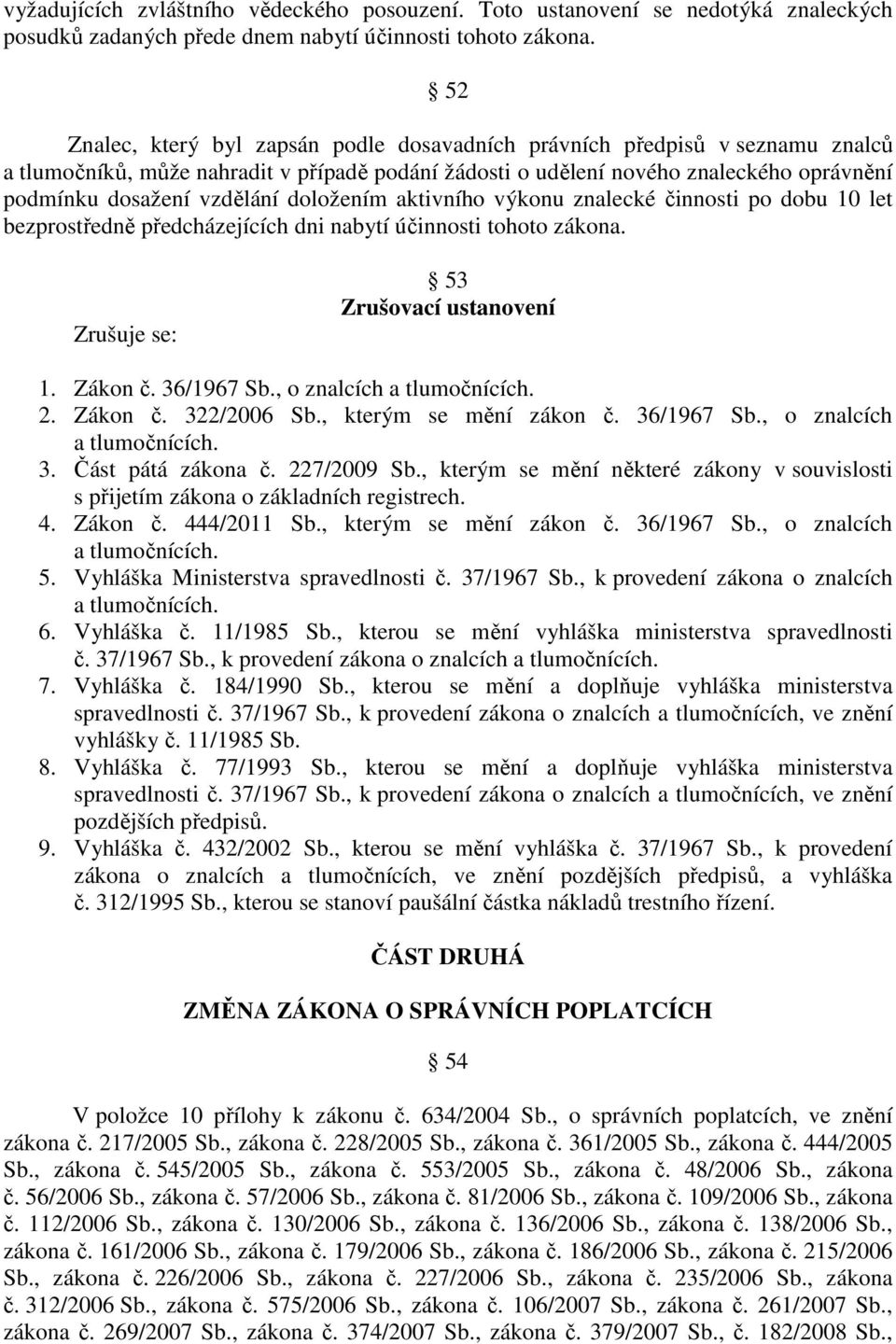 vyžadujících zvláštního vědeckého posouzení. Toto ustanovení se nedotýká znaleckých posudků zadaných přede dnem nabytí účinnosti tohoto zákona.

§ 52

Znalec, který byl zapsán podle dosavadních právních předpisů v seznamu znalců a tlumočníků, může nahradit v případě podání žádosti o udělení nového znaleckého oprávnění podmínku dosažení vzdělání doložením aktivního výkonu znalecké činnosti po dobu 10 let bezprostředně předcházejících dni nabytí účinnosti tohoto zákona.

§ 53
Zrušovací ustanovení

Zrušuje se:

1. Zákon č. 36/1967 Sb., o znalcích a tlumočnících.
2. Zákon č. 322/2006 Sb., kterým se mění zákon č. 36/1967 Sb., o znalcích a tlumočnících.
3. Část pátá zákona č. 227/2009 Sb., kterým se mění některé zákony v souvislosti s přijetím zákona o základních registrech.
4. Zákon č. 444/2011 Sb., kterým se mění zákon č. 36/1967 Sb., o znalcích a tlumočnících.
5. Vyhláška Ministerstva spravedlnosti č. 37/1967 Sb., k provedení zákona o znalcích a tlumočnících.
6. Vyhláška č. 11/1985 Sb., kterou se mění vyhláška ministerstva spravedlnosti č. 37/1967 Sb., k provedení zákona o znalcích a tlumočnících.
7. Vyhláška č. 184/1990 Sb., kterou se mění a doplňuje vyhláška ministerstva spravedlnosti č. 37/1967 Sb., k provedení zákona o znalcích a tlumočnících, ve znění vyhlášky č. 11/1985 Sb.
8. Vyhláška č. 77/1993 Sb., kterou se mění a doplňuje vyhláška ministerstva spravedlnosti č. 37/1967 Sb., k provedení zákona o znalcích a tlumočnících, ve znění pozdějších předpisů.
9. Vyhláška č. 432/2002 Sb., kterou se mění vyhláška č. 37/1967 Sb., k provedení zákona o znalcích a tlumočnících, ve znění pozdějších předpisů, a vyhláška č. 312/1995 Sb., kterou se stanoví paušální částka nákladů trestního řízení.

ČÁST DRUHÁ

ZMĚNA ZÁKONA O SPRÁVNÍCH POPLATCÍCH

§ 54

V položce 10 přílohy k zákonu č. 634/2004 Sb., o správních poplatcích, ve znění zákona č. 217/2005 Sb., zákona č. 228/2005 Sb., zákona č. 361/2005 Sb., zákona č. 444/2005 Sb., zákona č. 545/2005 Sb., zákona č. 553/2005 Sb., zákona č. 48/2006 Sb., zákona č. 56/2006 Sb., zákona č. 57/2006 Sb., zákona č. 81/2006 Sb., zákona č. 109/2006 Sb., zákona č. 112/2006 Sb., zákona č. 130/2006 Sb., zákona č. 136/2006 Sb., zákona č. 138/2006 Sb., zákona č. 161/2006 Sb., zákona č. 179/2006 Sb., zákona č. 186/2006 Sb., zákona č. 215/2006 Sb., zákona č. 226/2006 Sb., zákona č. 227/2006 Sb., zákona č. 235/2006 Sb., zákona č. 312/2006 Sb., zákona č. 575/2006 Sb., zákona č. 106/2007 Sb., zákona č. 261/2007 Sb., zákona č. 269/2007 Sb., zákona č. 374/2007 Sb., zákona č. 379/2007 Sb., č. 182/2008 Sb.,